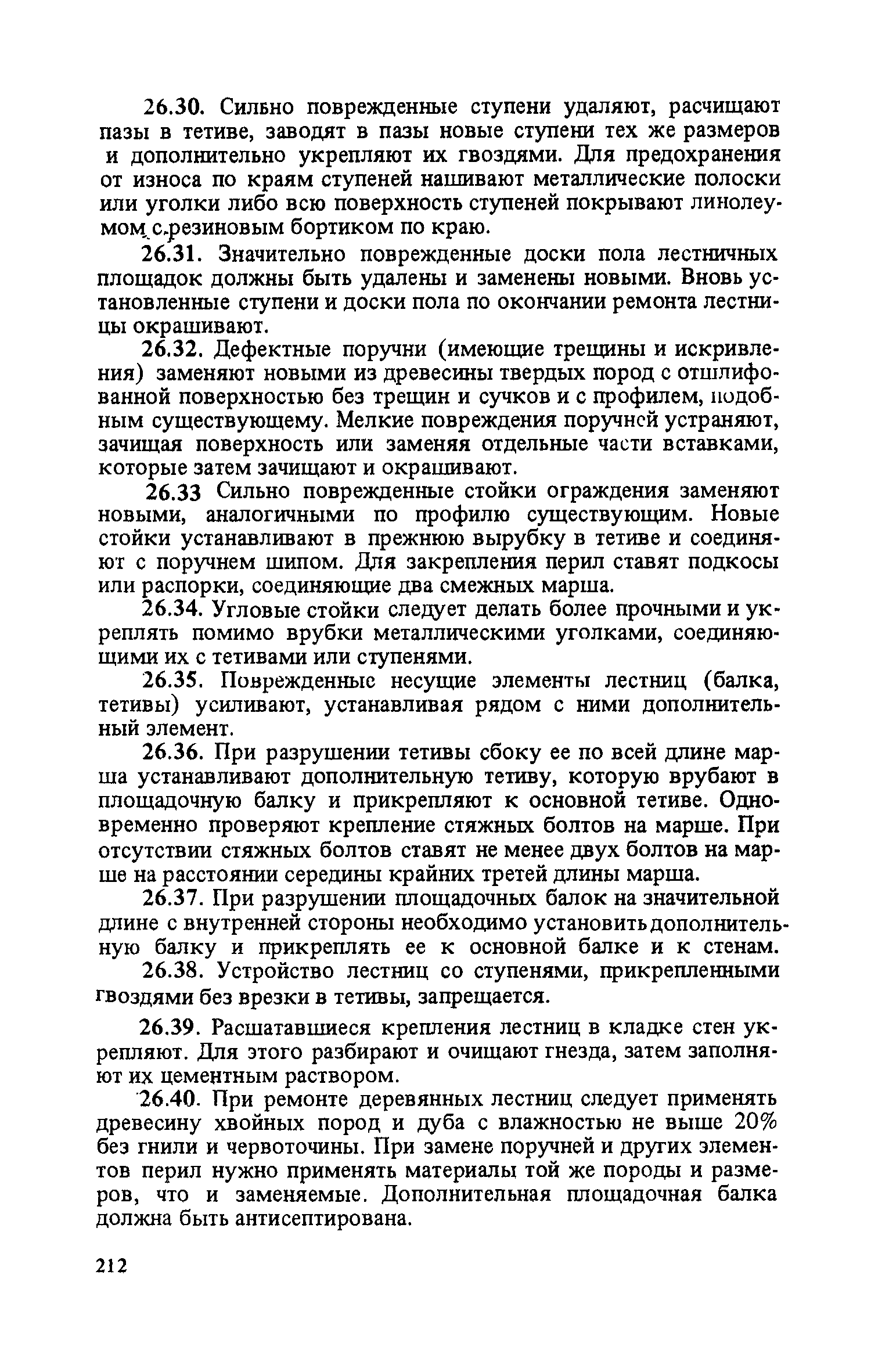 26.30. Сильно поврежденные ступени удаляют, расчищают пазы в тетиве, заводят в пазы новые ступени тех же размеров и дополнительно укрепляют их гвоздями. Для предохранения от износа по краям ступеней нашивают металлические полоски или уголки либо всю поверхность ступеней покрывают линолеумом с резиновым бортиком по краю.

26.31. Значительно поврежденные доски пола лестничных площадок должны быть удалены и заменены новыми. Вновь установленные ступени и доски пола по окончании ремонта лестницы окрашивают.

26.32. Дефектные поручни (имеющие трещины и искривления) заменяют новыми из древесины твердых пород с отшлифованной поверхностью без трещин и сучков и с профилем, подобным существующему. Мелкие повреждения поручней устраняют, зачищая поверхность или заменяя отдельные части вставками, которые затем зачищают и окрашивают.

26.33 Сильно поврежденные стойки ограждения заменяют новыми, аналогичными по профилю существующим. Новые стойки устанавливают в прежнюю вырубку в тетиве и соединяют с поручнем шипом. Для закрепления перил ставят подкосы или распорки, соединяющие два смежных марша.

26.34. Угловые стойки следует делать более прочными и укреплять помимо врубки металлическими уголками, соединяющими их с тетивами или ступенями.

26.35. Поврежденные несущие элементы лестниц (балка, тетивы) усиливают, устанавливая рядом с ними дополнительный элемент.

26.36. При разрушении тетивы сбоку ее по всей длине марша устанавливают дополнительную тетиву, которую врубают в площадочную балку и прикрепляют к основной тетиве. Одновременно проверяют крепление стяжных болтов на марше. При отсутствии стяжных болтов ставят не менее двух болтов на марше на расстоянии середины крайних третей длины марша.

26.37. При разрушении площадочных балок на значительной длине с внутренней стороны необходимо установить дополнительную балку и прикреплять ее к основной балке и к стенам.

26.38. Устройство лестниц со ступенями, прикрепленными гвоздями без врезки в тетивы, запрещается.

26.39. Расшатавшиеся крепления лестниц в кладке стен укрепляют. Для этого разбирают и очищают гнезда, затем заполняют их цементным раствором.

26.40. При ремонте деревянных лестниц следует применять древесину хвойных пород и дуба с влажностью не выше 20% без гнили и червоточины. При замене поручней и других элементов перил нужно применять материалы той же породы и размеров, что и заменяемые. Дополнительная площадочная балка должна быть антисептирована.

212